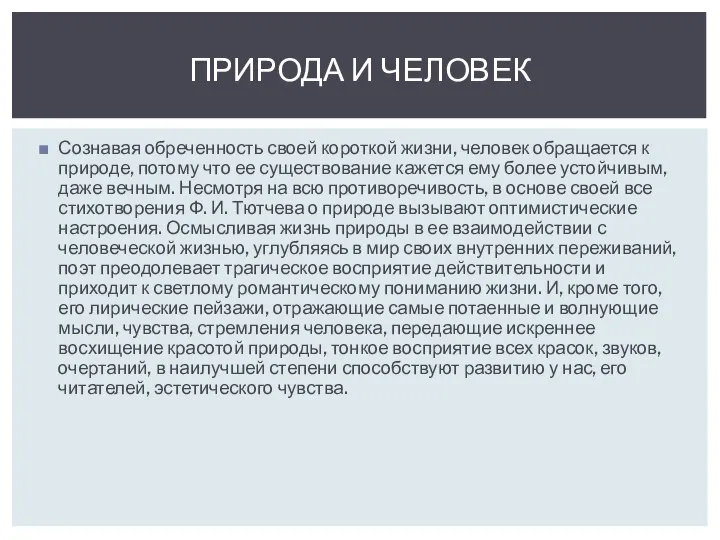 ПРИРОДА И ЧЕЛОВЕК

Сознавая обреченность своей короткой жизни, человек обращается к природе, потому что ее существование кажется ему более устойчивым, даже вечным. Несмотря на всю противоречивость, в основе своей все стихотворения Ф. И. Тютчева о природе вызывают оптимистические настроения. Осмысливая жизнь природы в ее взаимодействии с человеческой жизнью, углубляясь в мир своих внутренних переживаний, поэт преодолевает трагическое восприятие действительности и приходит к светлому романтическому пониманию жизни. И, кроме того, его лирические пейзажи, отражающие самые потаенные и волнующие мысли, чувства, стремления человека, передающие искреннее восхищение красотой природы, тонкое восприятие всех красок, звуков, очертаний, в наилучшей степени способствуют развитию у нас, его читателей, эстетического чувства.